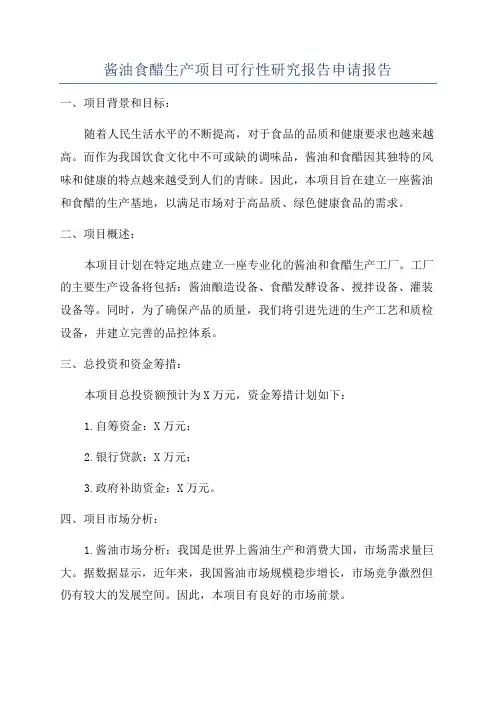 酱油食醋生产项目可行性研究报告申请报告

一、项目背景和目标：

随着人民生活水平的不断提高，对于食品的品质和健康要求也越来越高。而作为我国饮食文化中不可或缺的调味品，酱油和食醋因其独特的风味和健康的特点越来越受到人们的青睐。因此，本项目旨在建立一座酱油和食醋的生产基地，以满足市场对于高品质、绿色健康食品的需求。

二、项目概述：

本项目计划在特定地点建立一座专业化的酱油和食醋生产工厂。工厂的主要生产设备将包括：酱油酿造设备、食醋发酵设备、搅拌设备、灌装设备等。同时，为了确保产品的质量，我们将引进先进的生产工艺和质检设备，并建立完善的品控体系。

三、总投资和资金筹措：

本项目总投资额预计为X万元，资金筹措计划如下：

1.自筹资金：X万元；

2.银行贷款：X万元；

3.政府补助资金：X万元。

四、项目市场分析：

1.酱油市场分析：我国是世界上酱油生产和消费大国，市场需求量巨大。据数据显示，近年来，我国酱油市场规模稳步增长，市场竞争激烈但仍有较大的发展空间。因此，本项目有良好的市场前景。